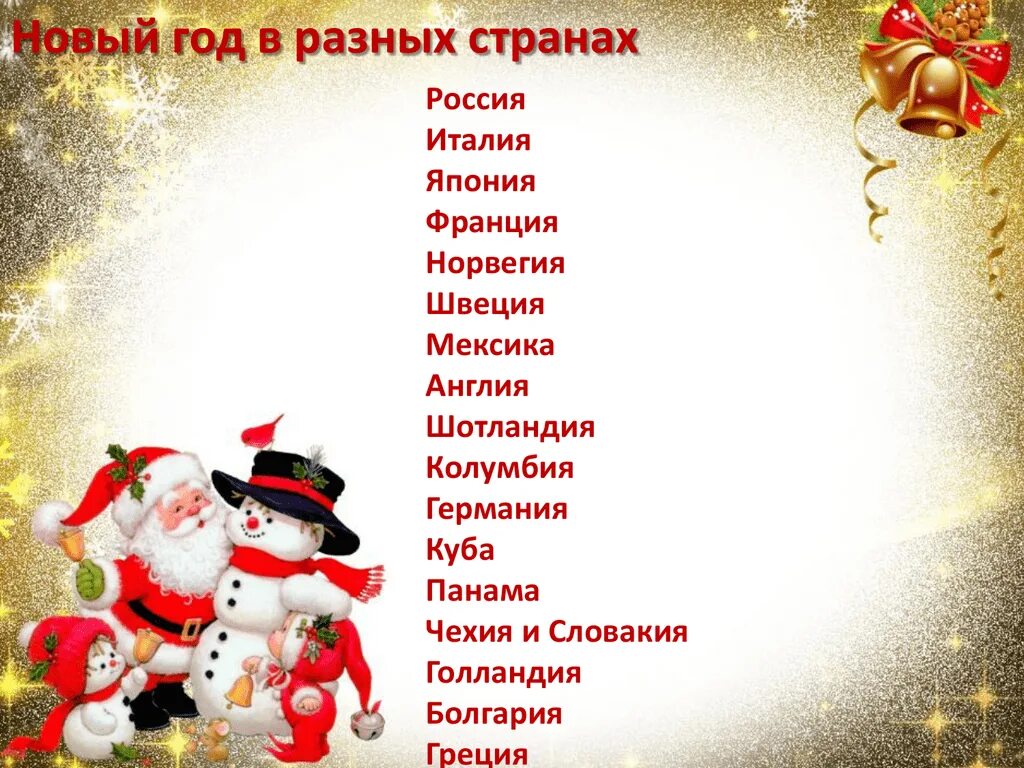 Новый год в разных странах

Россия
Италия
Япония
Франция
Норвегия
Швеция
Мексика
Англия
Шотландия
Колумбия
Германия
Куба
Панама
Чехия и Словакия
Голландия
Болгария
Греция